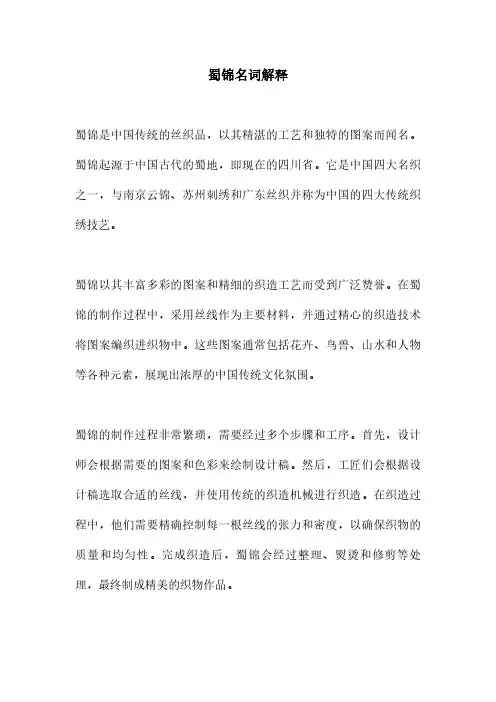 蜀锦名词解释

蜀锦是中国传统的丝织品，以其精湛的工艺和独特的图案而闻名。蜀锦起源于中国古代的蜀地，即现在的四川省。它是中国四大名织之一，与南京云锦、苏州刺绣和广东丝织并称为中国的四大传统织绣技艺。

蜀锦以其丰富多彩的图案和精细的织造工艺而受到广泛赞誉。在蜀锦的制作过程中，采用丝线作为主要材料，并通过精心的织造技术将图案编织进织物中。这些图案通常包括花卉、鸟兽、山水和人物等各种元素，展现出浓厚的中国传统文化氛围。

蜀锦的制作过程非常繁琐，需要经过多个步骤和工序。首先，设计师会根据需要的图案和色彩来绘制设计稿。然后，工匠们会根据设计稿选取合适的丝线，并使用传统的织造机械进行织造。在织造过程中，他们需要精确控制每一根丝线的张力和密度，以确保织物的质量和均匀性。完成织造后，蜀锦会经过整理、熨烫和修剪等处理，最终制成精美的织物作品。